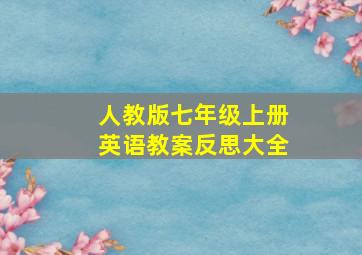 人教版七年级上册
英语教案反思大全